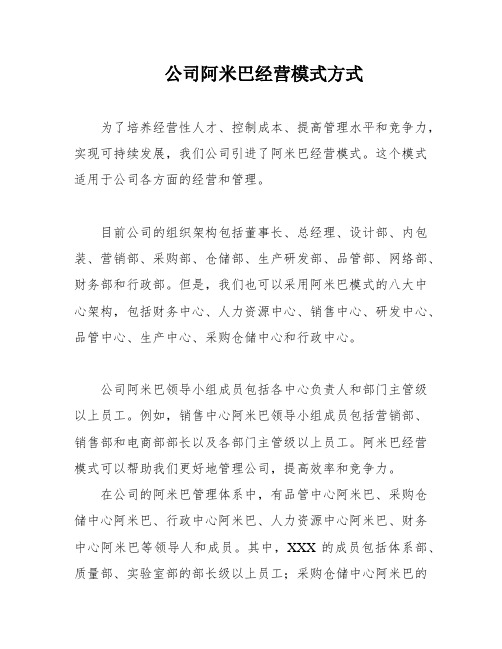 公司阿米巴经营模式方式

为了培养经营性人才、控制成本、提高管理水平和竞争力，实现可持续发展，我们公司引进了阿米巴经营模式。这个模式适用于公司各方面的经营和管理。

目前公司的组织架构包括董事长、总经理、设计部、内包装、营销部、采购部、仓储部、生产研发部、品管部、网络部、财务部和行政部。但是，我们也可以采用阿米巴模式的八大中心架构，包括财务中心、人力资源中心、销售中心、研发中心、品管中心、生产中心、采购仓储中心和行政中心。

公司阿米巴领导小组成员包括各中心负责人和部门主管级以上员工。例如，销售中心阿米巴领导小组成员包括营销部、销售部和电商部部长以及各部门主管级以上员工。阿米巴经营模式可以帮助我们更好地管理公司，提高效率和竞争力。

在公司的阿米巴管理体系中，有品管中心阿米巴、采购仓储中心阿米巴、行政中心阿米巴、人力资源中心阿米巴、财务中心阿米巴等领导人和成员。其中，XXX 的成员包括体系部、质量部、实验室部的部长级以上员工；采购仓储中心阿米巴的